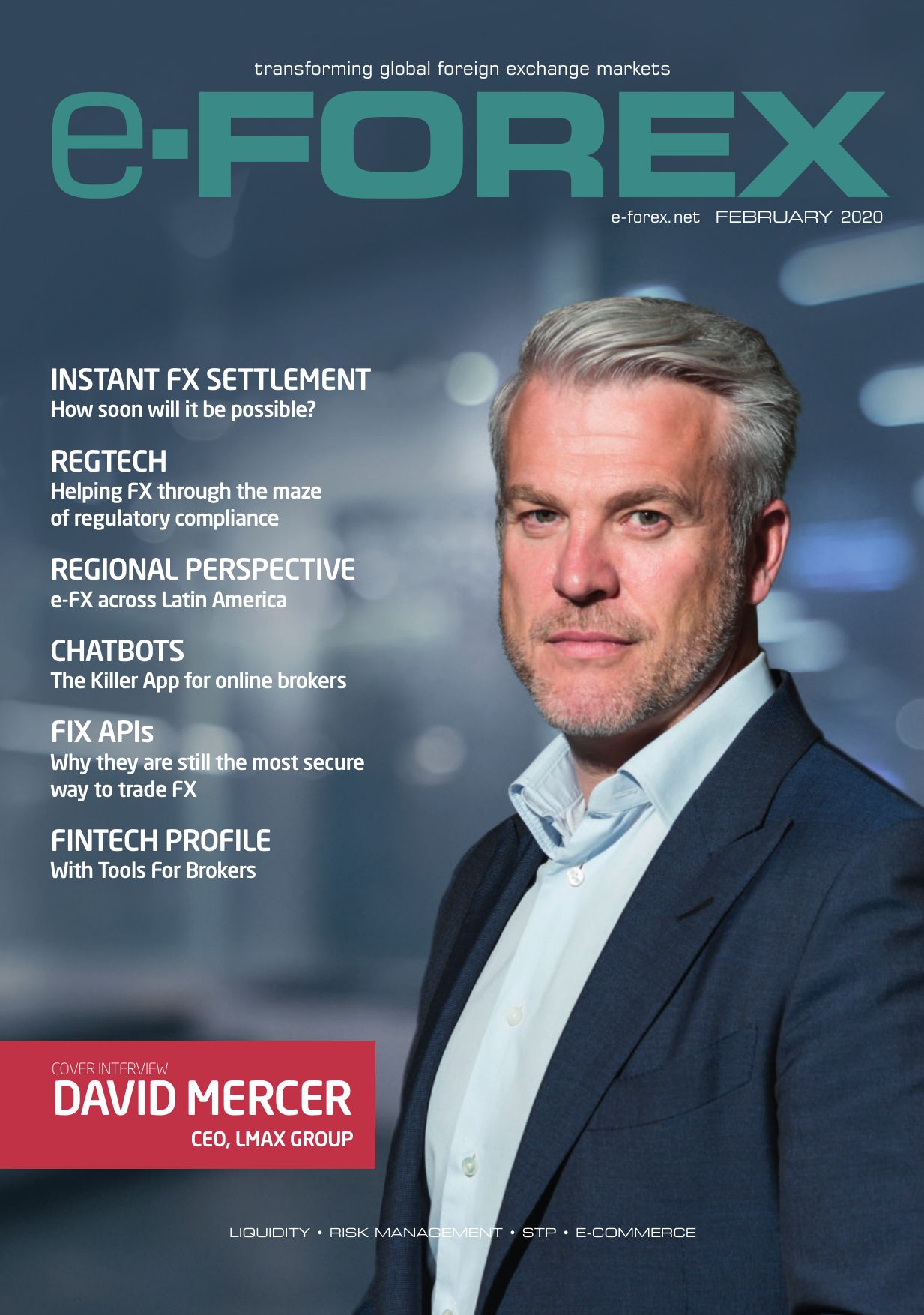 transforming global foreign exchange markets

e-FOREX

e-forex.net FEBRUARY 2020

INSTANT FX SETTLEMENT
How soon will it be possible?

REGTECH
Helping FX through the maze of regulatory compliance

REGIONAL PERSPECTIVE
e-FX across Latin America

CHATBOTS
The Killer App for online brokers

FIX APIs
Why they are still the most secure way to trade FX

FINTECH PROFILE
With Tools For Brokers

COVER INTERVIEW
DAVID MERCER
CEO, LMAX GROUP

LIQUIDITY • RISK MANAGEMENT • STP • E-COMMERCE